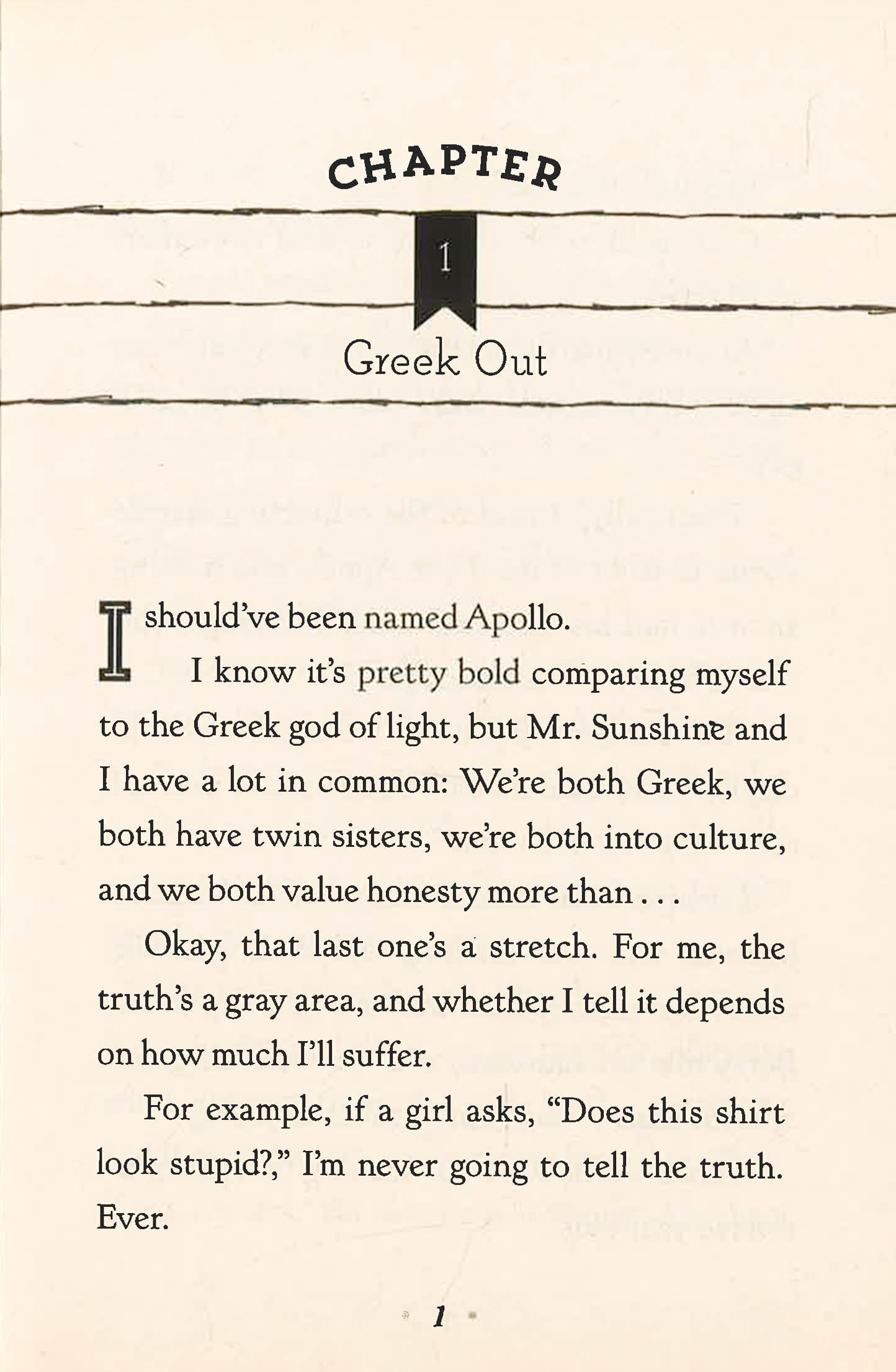 CHAPTER

1

Greek Out

I should've been named Apollo.

I know it's pretty bold comparing myself to the Greek god of light, but Mr. Sunshine and I have a lot in common: We're both Greek, we both have twin sisters, we're both into culture, and we both value honesty more than . . .

Okay, that last one's a stretch. For me, the truth's a gray area, and whether I tell it depends on how much I'll suffer.

For example, if a girl asks, "Does this shirt look stupid?," I'm never going to tell the truth. Ever.

1